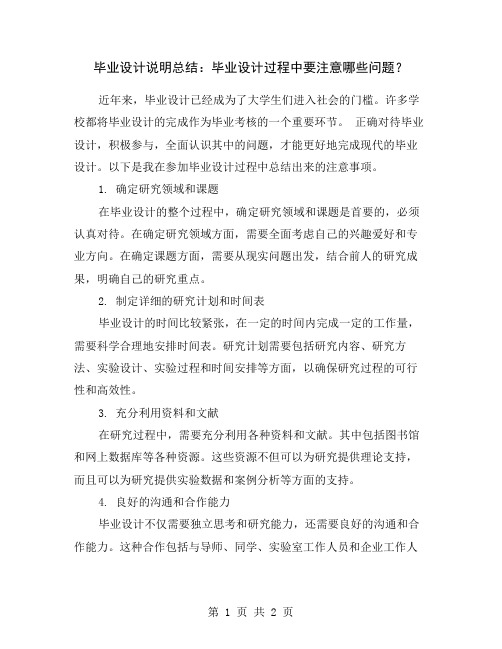 毕业设计说明总结：毕业设计过程中要注意哪些问题？

近年来，毕业设计已经成为了大学生们进入社会的门槛。许多学校都将毕业设计的完成作为毕业考核的一个重要环节。 正确对待毕业设计，积极参与，全面认识其中的问题，才能更好地完成现代的毕业设计。以下是我在参加毕业设计过程中总结出来的注意事项。

1. 确定研究领域和课题

在毕业设计的整个过程中，确定研究领域和课题是首要的，必须认真对待。在确定研究领域方面，需要全面考虑自己的兴趣爱好和专业方向。在确定课题方面，需要从现实问题出发，结合前人的研究成果，明确自己的研究重点。

2. 制定详细的研究计划和时间表

毕业设计的时间比较紧张，在一定的时间内完成一定的工作量，需要科学合理地安排时间表。研究计划需要包括研究内容、研究方法、实验设计、实验过程和时间安排等方面，以确保研究过程的可行性和高效性。

3. 充分利用资料和文献

在研究过程中，需要充分利用各种资料和文献。其中包括图书馆和网上数据库等各种资源。这些资源不但可以为研究提供理论支持，而且可以为研究提供实验数据和案例分析等方面的支持。

4. 良好的沟通和合作能力

毕业设计不仅需要独立思考和研究能力，还需要良好的沟通和合作能力。这种合作包括与导师、同学、实验室工作人员和企业工作人

第 1 页 共 2 页